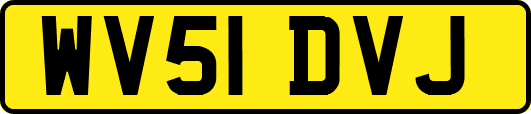 WV51 DVJ